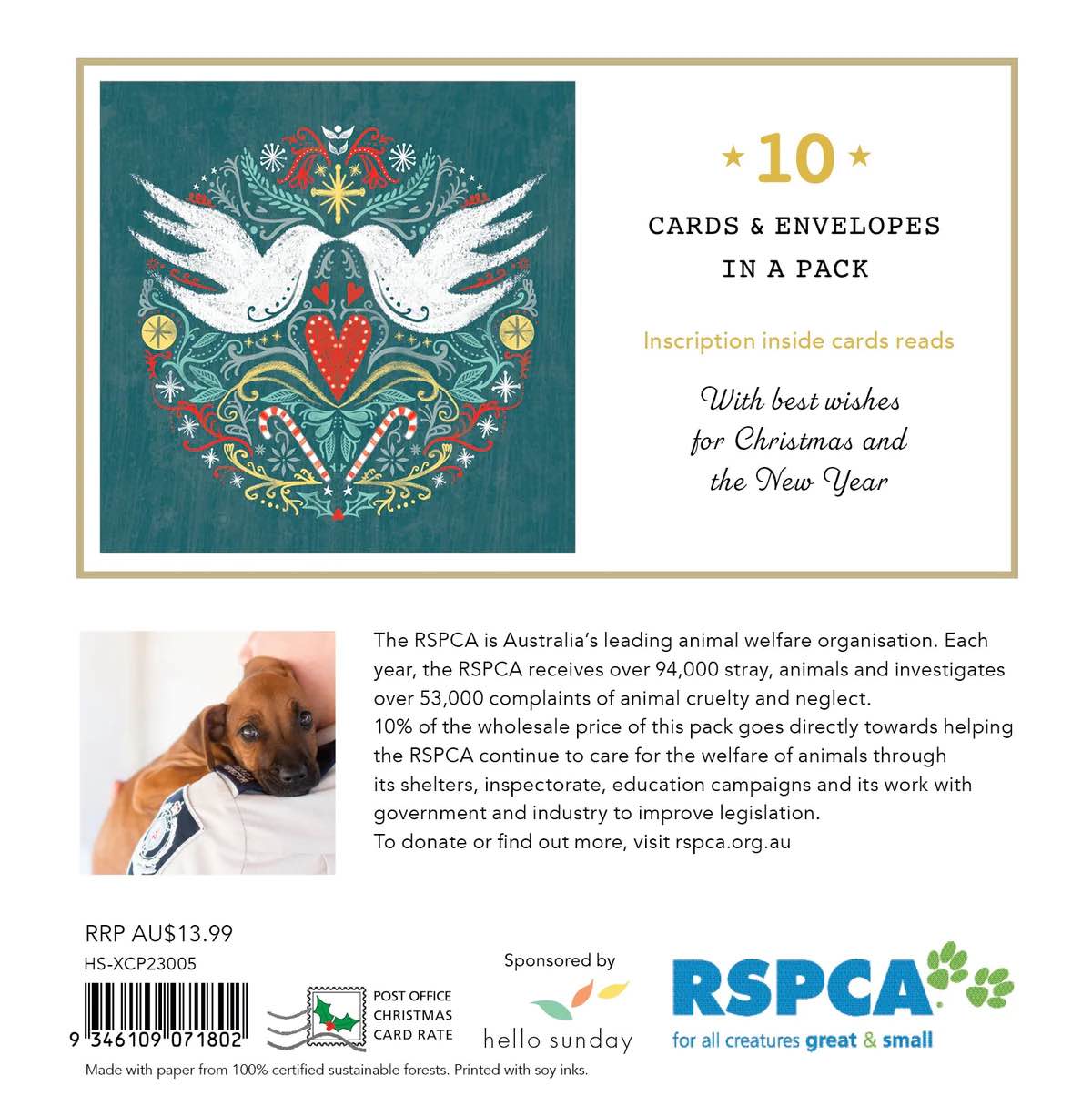 ★ 10 ★

CARDS & ENVELOPES IN A PACK

Inscription inside cards reads

With best wishes for Christmas and the New Year

The RSPCA is Australia's leading animal welfare organisation. Each year, the RSPCA receives over 94,000 stray, animals and investigates over 53,000 complaints of animal cruelty and neglect.
10% of the wholesale price of this pack goes directly towards helping the RSPCA continue to care for the welfare of animals through its shelters, inspectorate, education campaigns and its work with government and industry to improve legislation.
To donate or find out more, visit rspca.org.au

RRP AU$13.99
HS-XCP23005
9 346109 071802

POST OFFICE CHRISTMAS CARD RATE

Sponsored by
hello sunday

RSPCA
for all creatures great & small

Made with paper from 100% certified sustainable forests. Printed with soy inks.